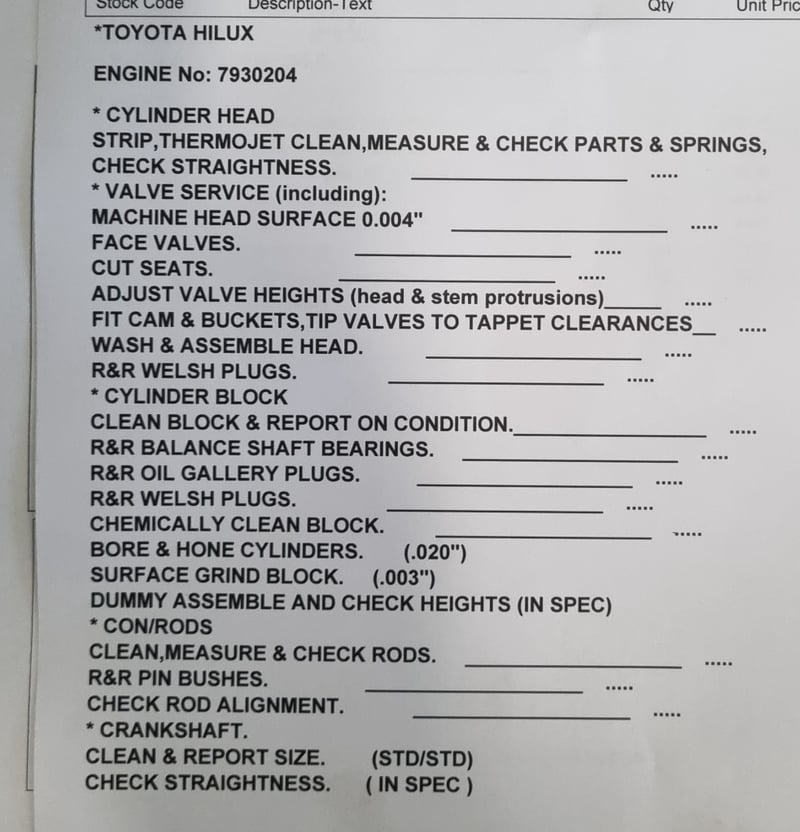 Stock Code Description-Text Qty Unit Pric

*TOYOTA HILUX

ENGINE No: 7930204

* CYLINDER HEAD
STRIP,THERMOJET CLEAN,MEASURE & CHECK PARTS & SPRINGS,
CHECK STRAIGHTNESS. ____________ .....
* VALVE SERVICE (including):
MACHINE HEAD SURFACE 0.004" ____________ .....
FACE VALVES. ____________ .....
CUT SEATS. ____________ .....
ADJUST VALVE HEIGHTS (head & stem protrusions)______ .....
FIT CAM & BUCKETS,TIP VALVES TO TAPPET CLEARANCES__ .....
WASH & ASSEMBLE HEAD. ____________ .....
R&R WELSH PLUGS. ____________ .....
* CYLINDER BLOCK
CLEAN BLOCK & REPORT ON CONDITION.____________ .....
R&R BALANCE SHAFT BEARINGS. ____________ .....
R&R OIL GALLERY PLUGS. ____________ .....
R&R WELSH PLUGS. ____________ .....
CHEMICALLY CLEAN BLOCK. ____________ .....
BORE & HONE CYLINDERS. (.020")
SURFACE GRIND BLOCK. (.003")
DUMMY ASSEMBLE AND CHECK HEIGHTS (IN SPEC)
* CON/RODS
CLEAN,MEASURE & CHECK RODS. ____________ .....
R&R PIN BUSHES. ____________ .....
CHECK ROD ALIGNMENT. ____________ .....
* CRANKSHAFT.
CLEAN & REPORT SIZE. (STD/STD)
CHECK STRAIGHTNESS. ( IN SPEC )